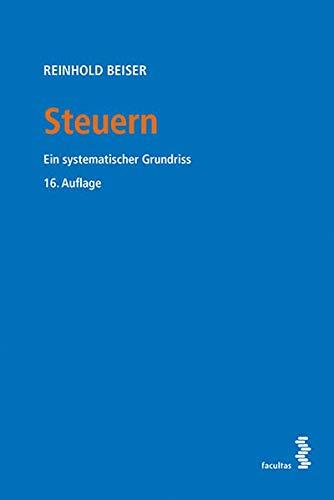 REINHOLD BEISER

Steuern

Ein systematischer Grundriss

16. Auflage

facultas